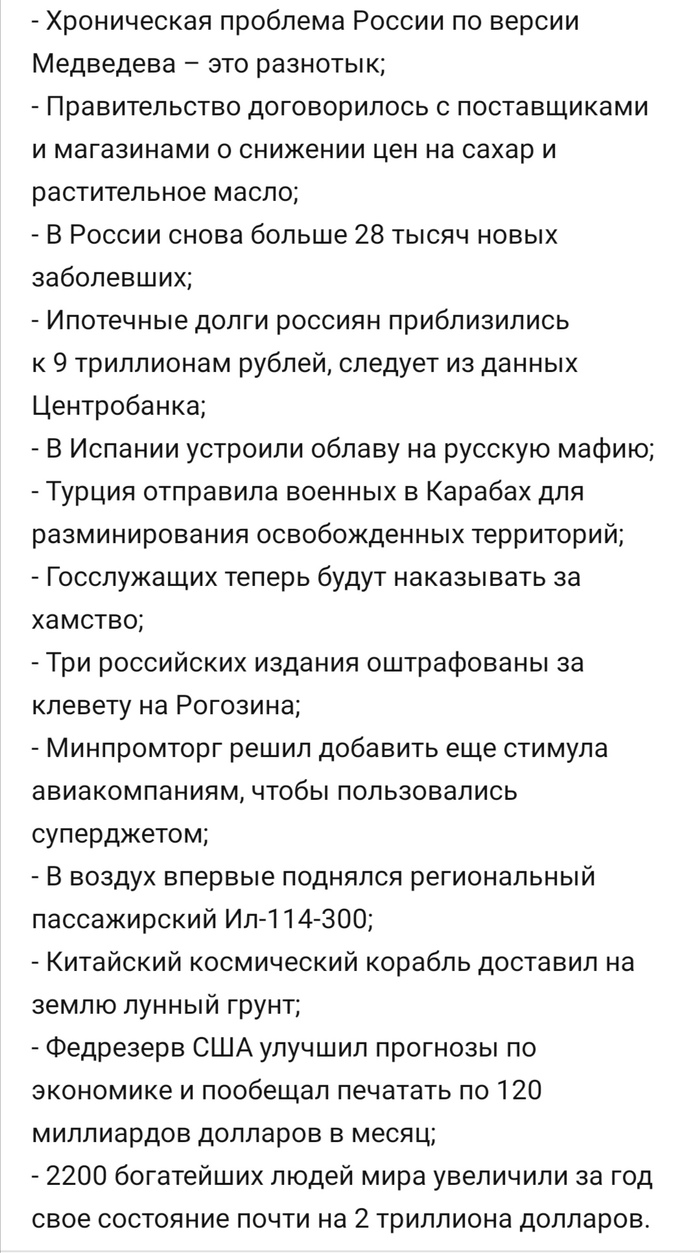 - Хроническая проблема России по версии Медведева – это разнотык;
- Правительство договорилось с поставщиками и магазинами о снижении цен на сахар и растительное масло;
- В России снова больше 28 тысяч новых заболевших;
- Ипотечные долги россиян приблизились к 9 триллионам рублей, следует из данных Центробанка;
- В Испании устроили облаву на русскую мафию;
- Турция отправила военных в Карабах для разминирования освобожденных территорий;
- Госслужащих теперь будут наказывать за хамство;
- Три российских издания оштрафованы за клевету на Рогозина;
- Минпромторг решил добавить еще стимула авиакомпаниям, чтобы пользовались суперджетом;
- В воздух впервые поднялся региональный пассажирский Ил-114-300;
- Китайский космический корабль доставил на землю лунный грунт;
- Федрезерв США улучшил прогнозы по экономике и пообещал печатать по 120 миллиардов долларов в месяц;
- 2200 богатейших людей мира увеличили за год свое состояние почти на 2 триллиона долларов.